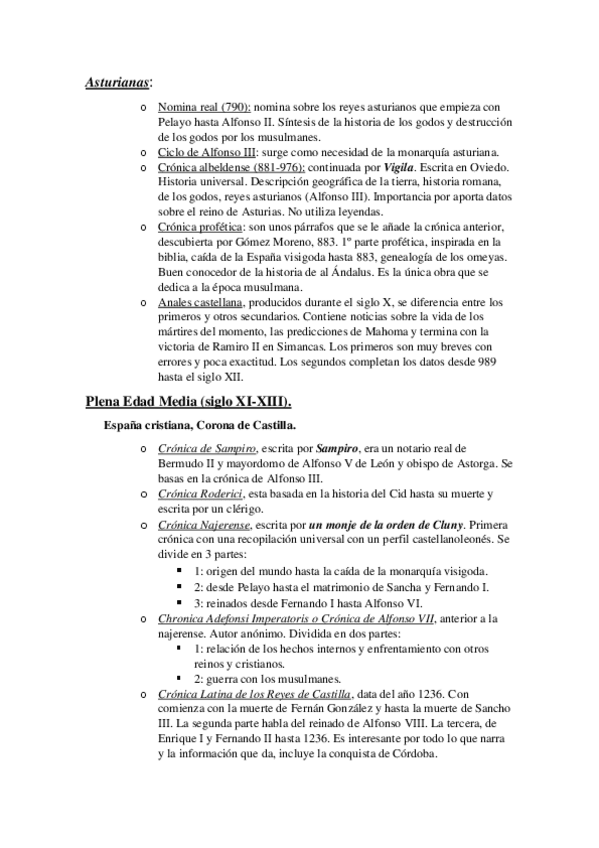 Asturianas:

o Nomina real (790): nomina sobre los reyes asturianos que empieza con Pelayo hasta Alfonso II. Síntesis de la historia de los godos y destrucción de los godos por los musulmanes.
o Ciclo de Alfonso III: surge como necesidad de la monarquía asturiana.
o Crónica albeldense (881-976): continuada por Vigila. Escrita en Oviedo. Historia universal. Descripción geográfica de la tierra, historia romana, de los godos, reyes asturianos (Alfonso III). Importancia por aporta datos sobre el reino de Asturias. No utiliza leyendas.
o Crónica profética: son unos párrafos que se le añade la crónica anterior, descubierta por Gómez Moreno, 883. 1º parte profética, inspirada en la biblia, caída de la España visigoda hasta 883, genealogía de los omeyas. Buen conocedor de la historia de al Ándalus. Es la única obra que se dedica a la época musulmana.
o Anales castellana, producidos durante el siglo X, se diferencia entre los primeros y otros secundarios. Contiene noticias sobre la vida de los mártires del momento, las predicciones de Mahoma y termina con la victoria de Ramiro II en Simancas. Los primeros son muy breves con errores y poca exactitud. Los segundos completan los datos desde 989 hasta el siglo XII.

Plena Edad Media (siglo XI-XIII).

España cristiana, Corona de Castilla.

o Crónica de Sampiro, escrita por Sampiro, era un notario real de Bermudo II y mayordomo de Alfonso V de León y obispo de Astorga. Se basas en la crónica de Alfonso III.
o Crónica Roderici, esta basada en la historia del Cid hasta su muerte y escrita por un clérigo.
o Crónica Najerense, escrita por un monje de la orden de Cluny. Primera crónica con una recopilación universal con un perfil castellanoleonés. Se divide en 3 partes:
▪ 1: origen del mundo hasta la caída de la monarquía visigoda.
▪ 2: desde Pelayo hasta el matrimonio de Sancha y Fernando I.
▪ 3: reinados desde Fernando I hasta Alfonso VI.
o Chronica Adefonsi Imperatoris o Crónica de Alfonso VII, anterior a la najerense. Autor anónimo. Dividida en dos partes:
▪ 1: relación de los hechos internos y enfrentamiento con otros reinos y cristianos.
▪ 2: guerra con los musulmanes.
o Crónica Latina de los Reyes de Castilla, data del año 1236. Con comienza con la muerte de Fernán González y hasta la muerte de Sancho III. La segunda parte habla del reinado de Alfonso VIII. La tercera, de Enrique I y Fernando II hasta 1236. Es interesante por todo lo que narra y la información que da, incluye la conquista de Córdoba.